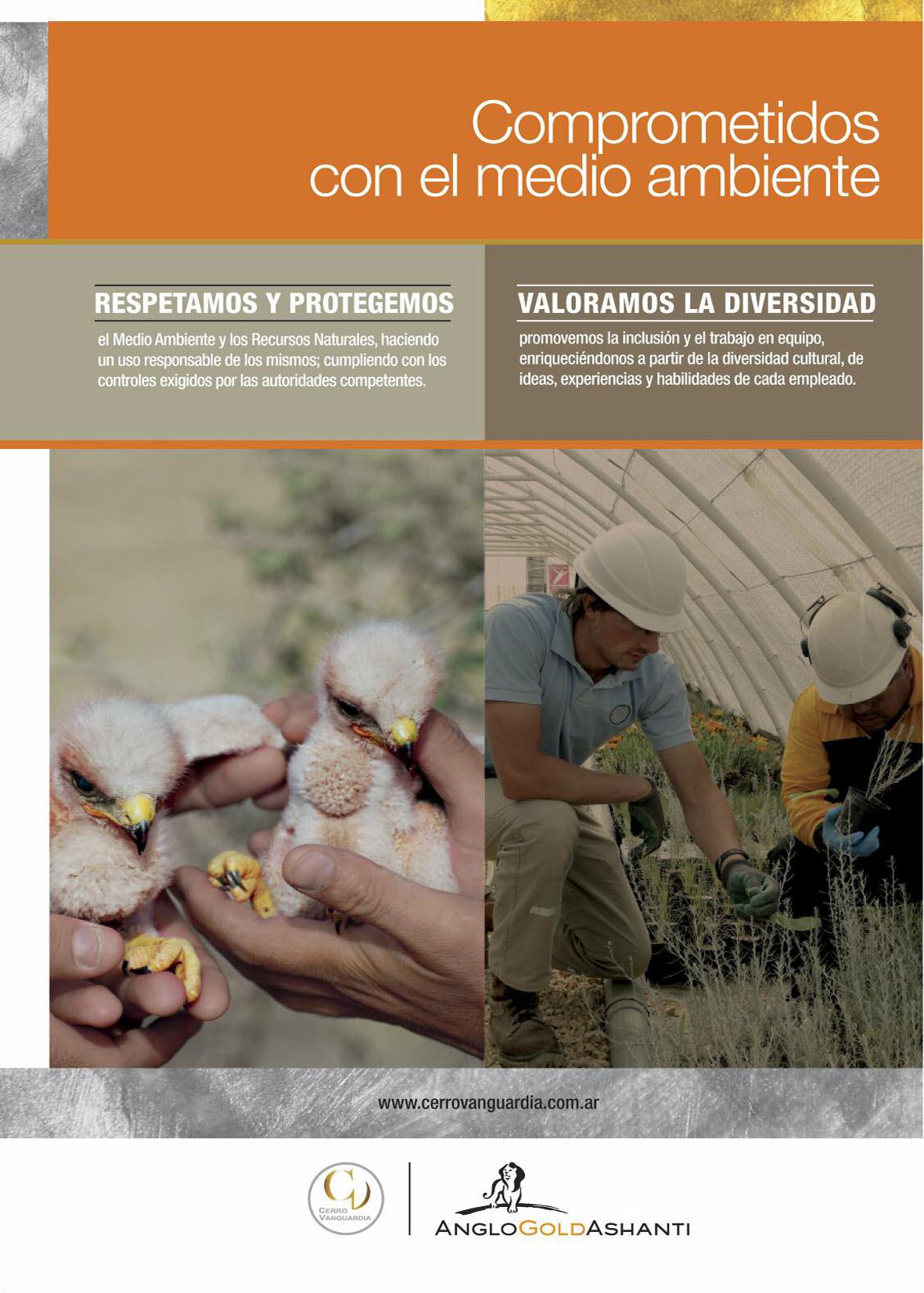 Comprometidos con el medio ambiente

RESPETAMOS Y PROTEGEMOS

el Medio Ambiente y los Recursos Naturales, haciendo un uso responsable de los mismos; cumpliendo con los controles exigidos por las autoridades competentes.

VALORAMOS LA DIVERSIDAD

promovemos la inclusión y el trabajo en equipo, enriqueciéndonos a partir de la diversidad cultural, de ideas, experiencias y habilidades de cada empleado.

www.cerrovanguardia.com.ar

CERRO VANGUARDIA

ANGLOGOLDASHANTI